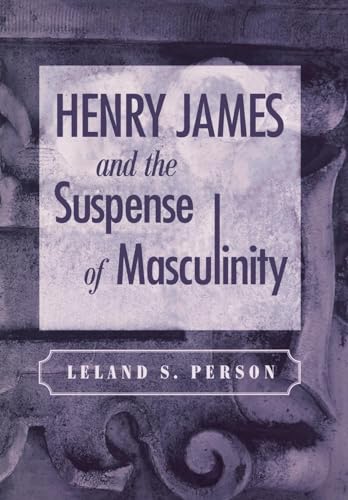 HENRY JAMES
and the
Suspense
of Masculinity

LELAND S. PERSON